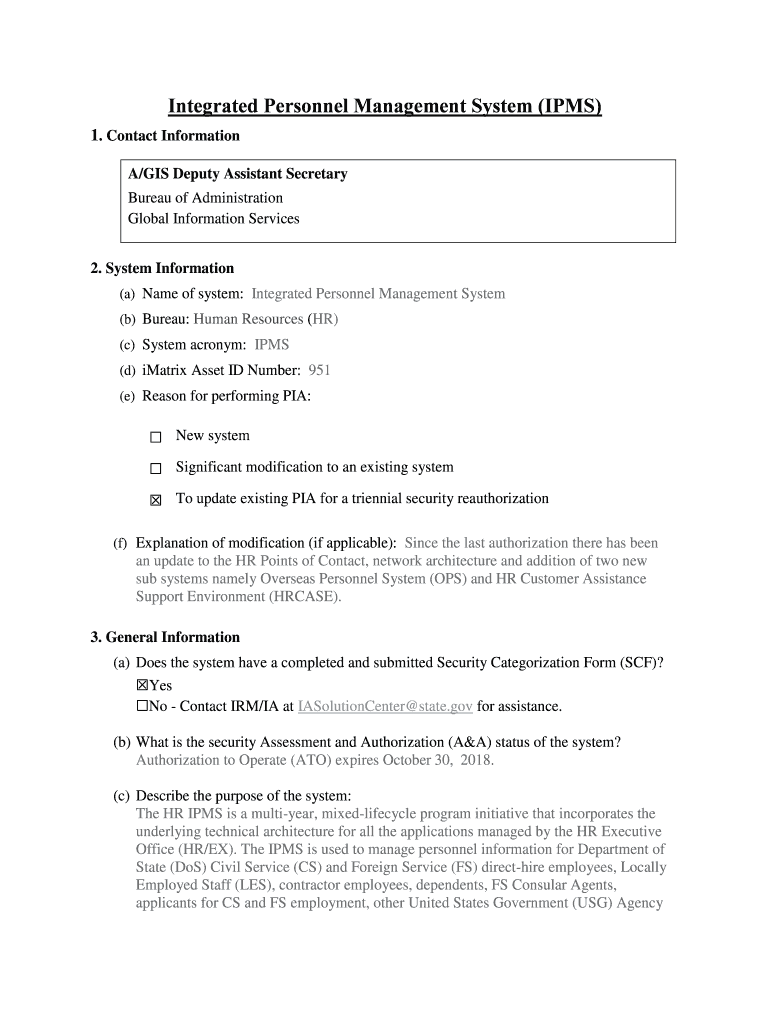 Integrated Personnel Management System (IPMS)

1. Contact Information

A/GIS Deputy Assistant Secretary
Bureau of Administration
Global Information Services

2. System Information

(a) Name of system: Integrated Personnel Management System

(b) Bureau: Human Resources (HR)

(c) System acronym: IPMS

(d) iMatrix Asset ID Number: 951

(e) Reason for performing PIA:

☐ New system

☐ Significant modification to an existing system

☒ To update existing PIA for a triennial security reauthorization

(f) Explanation of modification (if applicable): Since the last authorization there has been an update to the HR Points of Contact, network architecture and addition of two new sub systems namely Overseas Personnel System (OPS) and HR Customer Assistance Support Environment (HRCASE).

3. General Information

(a) Does the system have a completed and submitted Security Categorization Form (SCF)?
☒Yes
☐No - Contact IRM/IA at IASolutionCenter@state.gov for assistance.

(b) What is the security Assessment and Authorization (A&A) status of the system?
Authorization to Operate (ATO) expires October 30, 2018.

(c) Describe the purpose of the system:
The HR IPMS is a multi-year, mixed-lifecycle program initiative that incorporates the underlying technical architecture for all the applications managed by the HR Executive Office (HR/EX). The IPMS is used to manage personnel information for Department of State (DoS) Civil Service (CS) and Foreign Service (FS) direct-hire employees, Locally Employed Staff (LES), contractor employees, dependents, FS Consular Agents, applicants for CS and FS employment, other United States Government (USG) Agency